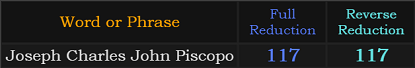 | Word or Phrase | Full Reduction | Reverse Reduction |
|---|---|---|
| Joseph Charles John Piscopo | 117 | 117 |